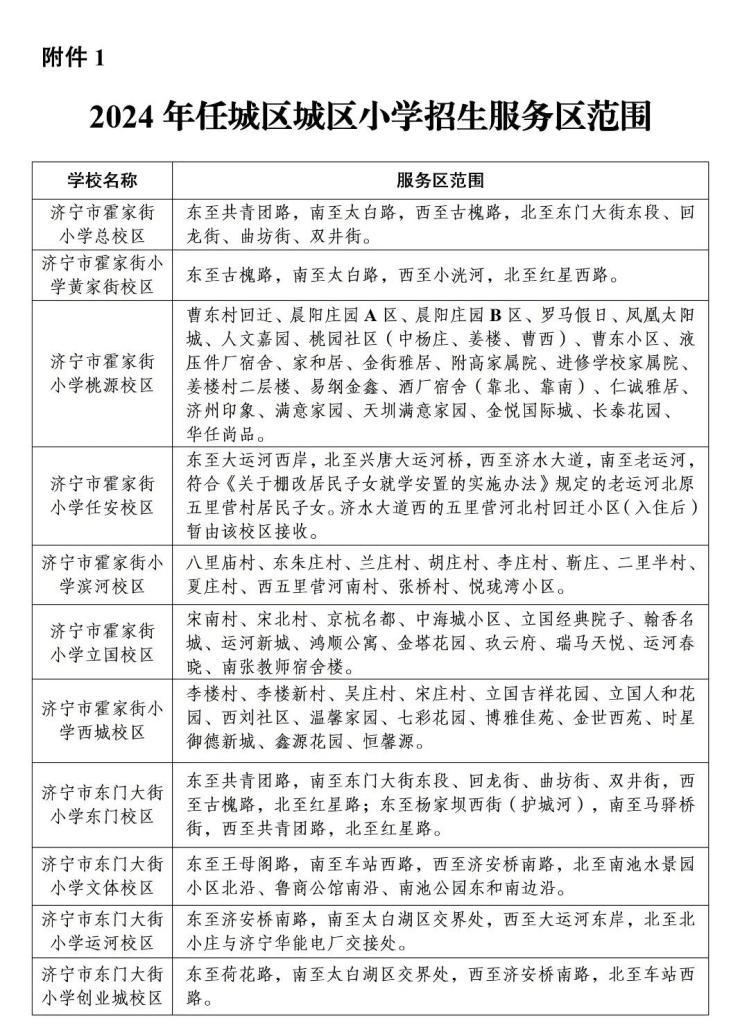 附件 1

2024 年任城区城区小学招生服务区范围

| 学校名称 | 服务区范围 |
|---|---|
| 济宁市霍家街小学总校区 | 东至共青团路，南至太白路，西至古槐路，北至东门大街东段、回龙街、曲坊街、双井街。 |
| 济宁市霍家街小学黄家街校区 | 东至古槐路，南至太白路，西至小洸河，北至红星西路。 |
| 济宁市霍家街小学桃源校区 | 曹东村回迁、晨阳庄园 A 区、晨阳庄园 B 区、罗马假日、凤凰太阳城、人文嘉园、桃园社区（中杨庄、姜楼、曹西）、曹东小区、液压件厂宿舍、家和居、金街雅居、附高家属院、进修学校家属院、姜楼村二层楼、易纲金鑫、酒厂宿舍（靠北、靠南）、仁诚雅居、济州印象、满意家园、天圳满意家园、金悦国际城、长泰花园、华任尚品。 |
| 济宁市霍家街小学任安校区 | 东至大运河西岸，北至兴唐大运河桥，西至济水大道，南至老运河，符合《关于棚改居民子女就学安置的实施办法》规定的老运河北原五里营村居民子女。济水大道西的五里营河北村回迁小区（入住后）暂由该校区接收。 |
| 济宁市霍家街小学滨河校区 | 八里庙村、东朱庄村、兰庄村、胡庄村、李庄村、靳庄、二里半村、夏庄村、西五里营河南村、张桥村、悦珑湾小区。 |
| 济宁市霍家街小学立国校区 | 宋南村、宋北村、京杭名都、中海城小区、立国经典院子、翰香名城、运河新城、鸿顺公寓、金塔花园、玖云府、瑞马天悦、运河春晓、南张教师宿舍楼。 |
| 济宁市霍家街小学西城校区 | 李楼村、李楼新村、吴庄村、宋庄村、立国吉祥花园、立国人和花园、西刘社区、温馨家园、七彩花园、博雅佳苑、金世西苑、时星御德新城、鑫源花园、恒馨源。 |
| 济宁市东门大街小学东门校区 | 东至共青团路，南至东门大街东段、回龙街、曲坊街、双井街，西至古槐路，北至红星路；东至杨家坝西街（护城河），南至马驿桥街，西至共青团路，北至红星路。 |
| 济宁市东门大街小学文体校区 | 东至王母阁路，南至车站西路，西至济安桥南路，北至南池水景园小区北沿、鲁商公馆南沿、南池公园东和南边沿。 |
| 济宁市东门大街小学运河校区 | 东至济安桥南路，南至太白湖区交界处，西至大运河东岸，北至北小庄与济宁华能电厂交接处。 |
| 济宁市东门大街小学创业城校区 | 东至荷花路，南至太白湖区交界处，西至济安桥南路，北至车站西路。 |